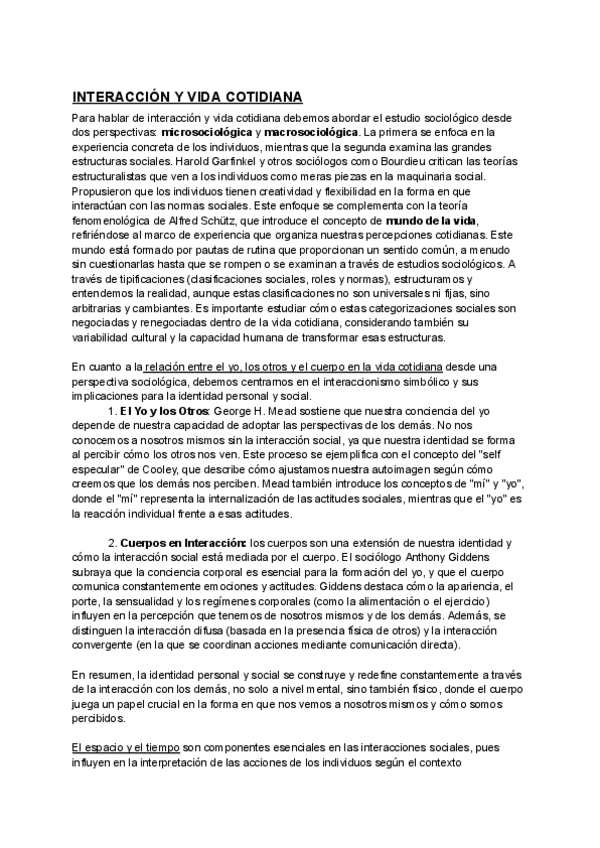 INTERACCIÓN Y VIDA COTIDIANA

Para hablar de interacción y vida cotidiana debemos abordar el estudio sociológico desde dos perspectivas: microsociológica y macrosociológica. La primera se enfoca en la experiencia concreta de los individuos, mientras que la segunda examina las grandes estructuras sociales. Harold Garfinkel y otros sociólogos como Bourdieu critican las teorías estructuralistas que ven a los individuos como meras piezas en la maquinaria social. Propusieron que los individuos tienen creatividad y flexibilidad en la forma en que interactúan con las normas sociales. Este enfoque se complementa con la teoría fenomenológica de Alfred Schütz, que introduce el concepto de mundo de la vida, refiriéndose al marco de experiencia que organiza nuestras percepciones cotidianas. Este mundo está formado por pautas de rutina que proporcionan un sentido común, a menudo sin cuestionarlas hasta que se rompen o se examinan a través de estudios sociológicos. A través de tipificaciones (clasificaciones sociales, roles y normas), estructuramos y entendemos la realidad, aunque estas clasificaciones no son universales ni fijas, sino arbitrarias y cambiantes. Es importante estudiar cómo estas categorizaciones sociales son negociadas y renegociadas dentro de la vida cotidiana, considerando también su variabilidad cultural y la capacidad humana de transformar esas estructuras.

En cuanto a la relación entre el yo, los otros y el cuerpo en la vida cotidiana desde una perspectiva sociológica, debemos centrarnos en el interaccionismo simbólico y sus implicaciones para la identidad personal y social.

1. El Yo y los Otros: George H. Mead sostiene que nuestra conciencia del yo depende de nuestra capacidad de adoptar las perspectivas de los demás. No nos conocemos a nosotros mismos sin la interacción social, ya que nuestra identidad se forma al percibir cómo los otros nos ven. Este proceso se ejemplifica con el concepto del "self especular" de Cooley, que describe cómo ajustamos nuestra autoimagen según cómo creemos que los demás nos perciben. Mead también introduce los conceptos de "mí" y "yo", donde el "mí" representa la internalización de las actitudes sociales, mientras que el "yo" es la reacción individual frente a esas actitudes.

2. Cuerpos en Interacción: los cuerpos son una extensión de nuestra identidad y cómo la interacción social está mediada por el cuerpo. El sociólogo Anthony Giddens subraya que la conciencia corporal es esencial para la formación del yo, y que el cuerpo comunica constantemente emociones y actitudes. Giddens destaca cómo la apariencia, el porte, la sensualidad y los regímenes corporales (como la alimentación o el ejercicio) influyen en la percepción que tenemos de nosotros mismos y de los demás. Además, se distinguen la interacción difusa (basada en la presencia física de otros) y la interacción convergente (en la que se coordinan acciones mediante comunicación directa).

En resumen, la identidad personal y social se construye y redefine constantemente a través de la interacción con los demás, no solo a nivel mental, sino también físico, donde el cuerpo juega un papel crucial en la forma en que nos vemos a nosotros mismos y cómo somos percibidos.

El espacio y el tiempo son componentes esenciales en las interacciones sociales, pues influyen en la interpretación de las acciones de los individuos según el contexto